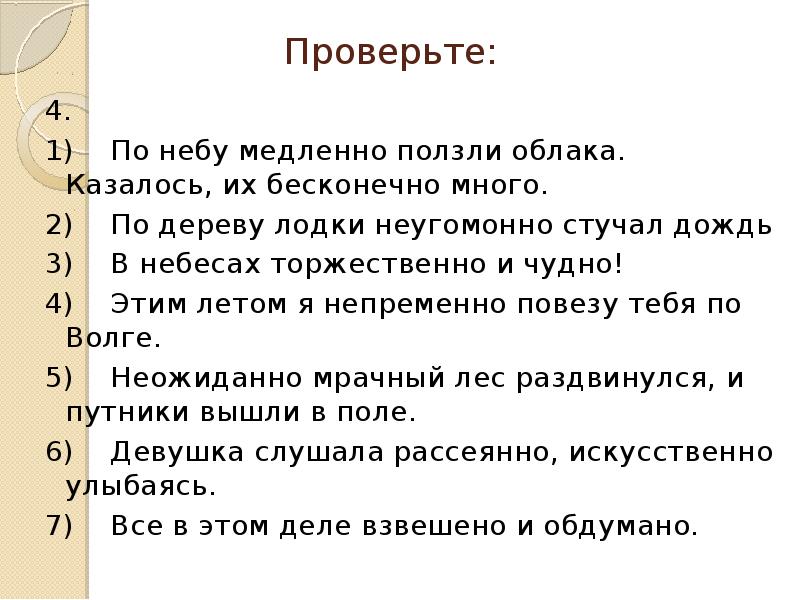 Проверьте:

4.

1) По небу медленно ползли облака. Казалось, их бесконечно много.

2) По дереву лодки неугомонно стучал дождь

3) В небесах торжественно и чудно!

4) Этим летом я непременно повезу тебя по Волге.

5) Неожиданно мрачный лес раздвинулся, и путники вышли в поле.

6) Девушка слушала рассеянно, искусственно улыбаясь.

7) Все в этом деле взвешено и обдумано.